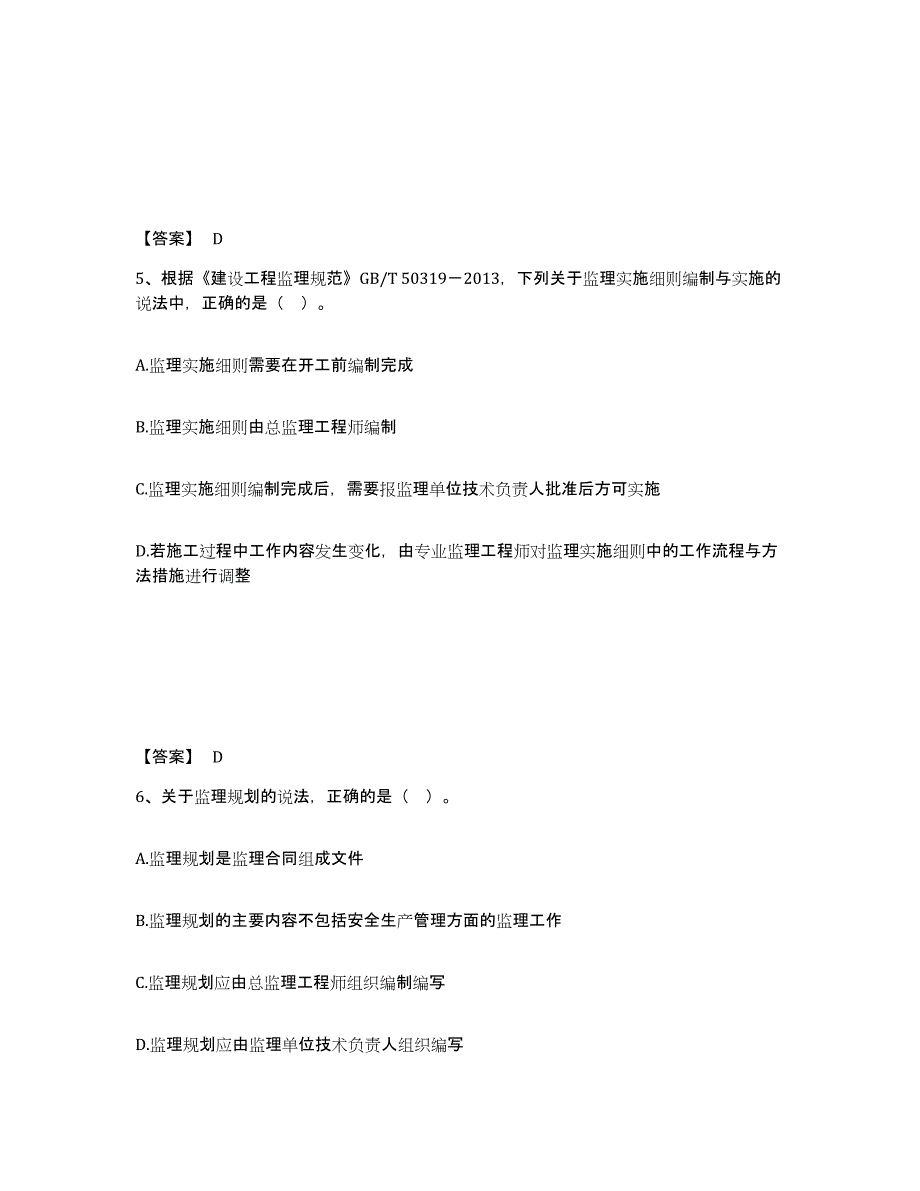 【答案】 D

5、根据《建设工程监理规范》GB/T 50319－2013，下列关于监理实施细则编制与实施的说法中，正确的是（ ）。

A.监理实施细则需要在开工前编制完成

B.监理实施细则由总监理工程师编制

C.监理实施细则编制完成后，需要报监理单位技术负责人批准后方可实施

D.若施工过程中工作内容发生变化，由专业监理工程师对监理实施细则中的工作流程与方法措施进行调整

【答案】 D

6、关于监理规划的说法，正确的是（ ）。

A.监理规划是监理合同组成文件

B.监理规划的主要内容不包括安全生产管理方面的监理工作

C.监理规划应由总监理工程师组织编制编写

D.监理规划应由监理单位技术负责人组织编写